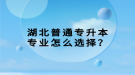 湖北普通专升本
专业怎么选择？